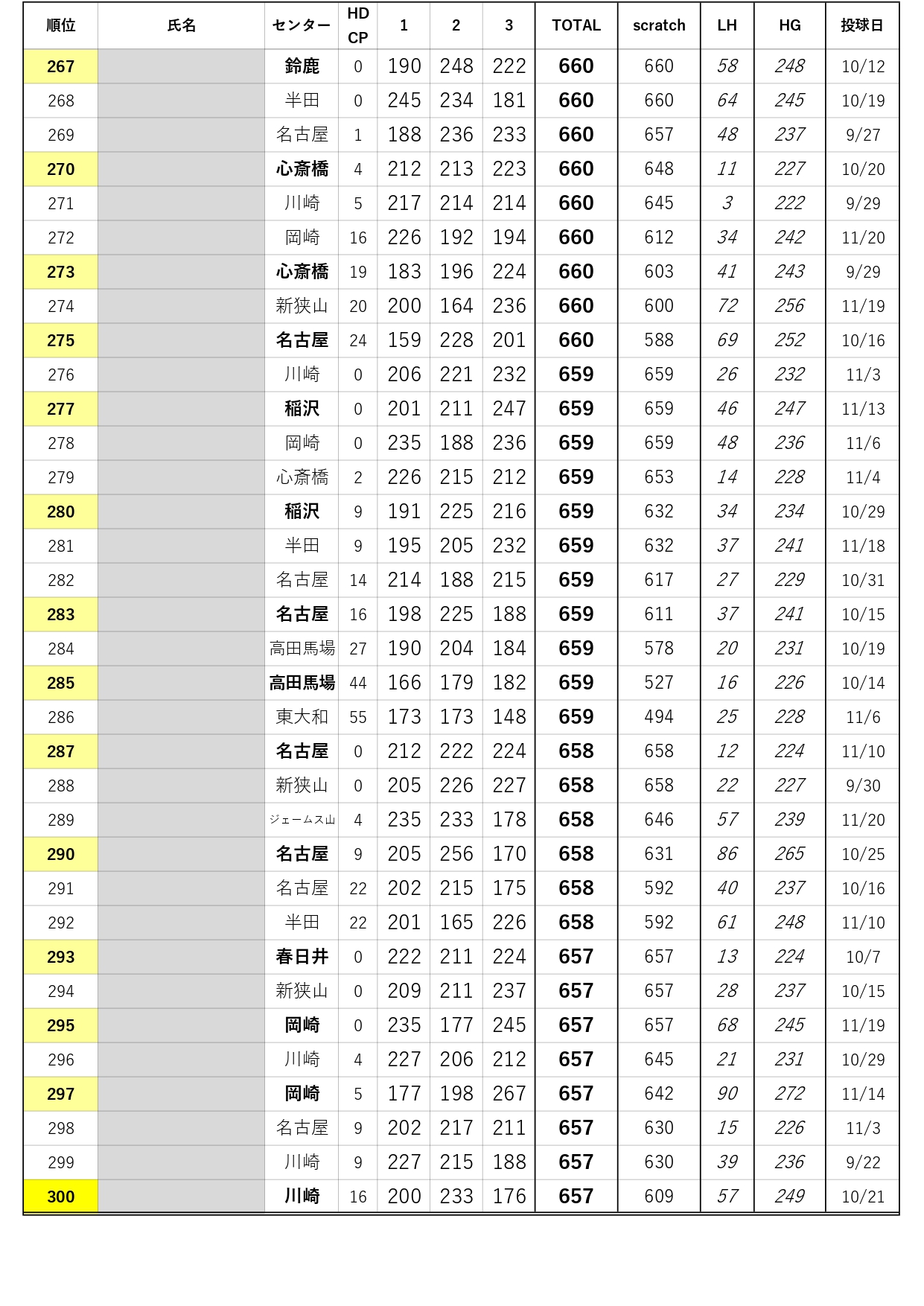 | 順位 | 氏名 | センター | HD CP | 1 | 2 | 3 | TOTAL | scratch | LH | HG | 投球日 |
|---|---|---|---|---|---|---|---|---|---|---|---|
| 267 | | 鈴鹿 | 0 | 190 | 248 | 222 | 660 | 660 | 58 | 248 | 10/12 |
| 268 | | 半田 | 0 | 245 | 234 | 181 | 660 | 660 | 64 | 245 | 10/19 |
| 269 | | 名古屋 | 1 | 188 | 236 | 233 | 660 | 657 | 48 | 237 | 9/27 |
| 270 | | 心斎橋 | 4 | 212 | 213 | 223 | 660 | 648 | 11 | 227 | 10/20 |
| 271 | | 川崎 | 5 | 217 | 214 | 214 | 660 | 645 | 3 | 222 | 9/29 |
| 272 | | 岡崎 | 16 | 226 | 192 | 194 | 660 | 612 | 34 | 242 | 11/20 |
| 273 | | 心斎橋 | 19 | 183 | 196 | 224 | 660 | 603 | 41 | 243 | 9/29 |
| 274 | | 新狭山 | 20 | 200 | 164 | 236 | 660 | 600 | 72 | 256 | 11/19 |
| 275 | | 名古屋 | 24 | 159 | 228 | 201 | 660 | 588 | 69 | 252 | 10/16 |
| 276 | | 川崎 | 0 | 206 | 221 | 232 | 659 | 659 | 26 | 232 | 11/3 |
| 277 | | 稲沢 | 0 | 201 | 211 | 247 | 659 | 659 | 46 | 247 | 11/13 |
| 278 | | 岡崎 | 0 | 235 | 188 | 236 | 659 | 659 | 48 | 236 | 11/6 |
| 279 | | 心斎橋 | 2 | 226 | 215 | 212 | 659 | 653 | 14 | 228 | 11/4 |
| 280 | | 稲沢 | 9 | 191 | 225 | 216 | 659 | 632 | 34 | 234 | 10/29 |
| 281 | | 半田 | 9 | 195 | 205 | 232 | 659 | 632 | 37 | 241 | 11/18 |
| 282 | | 名古屋 | 14 | 214 | 188 | 215 | 659 | 617 | 27 | 229 | 10/31 |
| 283 | | 名古屋 | 16 | 198 | 225 | 188 | 659 | 611 | 37 | 241 | 10/15 |
| 284 | | 高田馬場 | 27 | 190 | 204 | 184 | 659 | 578 | 20 | 231 | 10/19 |
| 285 | | 高田馬場 | 44 | 166 | 179 | 182 | 659 | 527 | 16 | 226 | 10/14 |
| 286 | | 東大和 | 55 | 173 | 173 | 148 | 659 | 494 | 25 | 228 | 11/6 |
| 287 | | 名古屋 | 0 | 212 | 222 | 224 | 658 | 658 | 12 | 224 | 11/10 |
| 288 | | 新狭山 | 0 | 205 | 226 | 227 | 658 | 658 | 22 | 227 | 9/30 |
| 289 | | ジェームス山 | 4 | 235 | 233 | 178 | 658 | 646 | 57 | 239 | 11/20 |
| 290 | | 名古屋 | 9 | 205 | 256 | 170 | 658 | 631 | 86 | 265 | 10/25 |
| 291 | | 名古屋 | 22 | 202 | 215 | 175 | 658 | 592 | 40 | 237 | 10/16 |
| 292 | | 半田 | 22 | 201 | 165 | 226 | 658 | 592 | 61 | 248 | 11/10 |
| 293 | | 春日井 | 0 | 222 | 211 | 224 | 657 | 657 | 13 | 224 | 10/7 |
| 294 | | 新狭山 | 0 | 209 | 211 | 237 | 657 | 657 | 28 | 237 | 10/15 |
| 295 | | 岡崎 | 0 | 235 | 177 | 245 | 657 | 657 | 68 | 245 | 11/19 |
| 296 | | 川崎 | 4 | 227 | 206 | 212 | 657 | 645 | 21 | 231 | 10/29 |
| 297 | | 岡崎 | 5 | 177 | 198 | 267 | 657 | 642 | 90 | 272 | 11/14 |
| 298 | | 名古屋 | 9 | 202 | 217 | 211 | 657 | 630 | 15 | 226 | 11/3 |
| 299 | | 川崎 | 9 | 227 | 215 | 188 | 657 | 630 | 39 | 236 | 9/22 |
| 300 | | 川崎 | 16 | 200 | 233 | 176 | 657 | 609 | 57 | 249 | 10/21 |